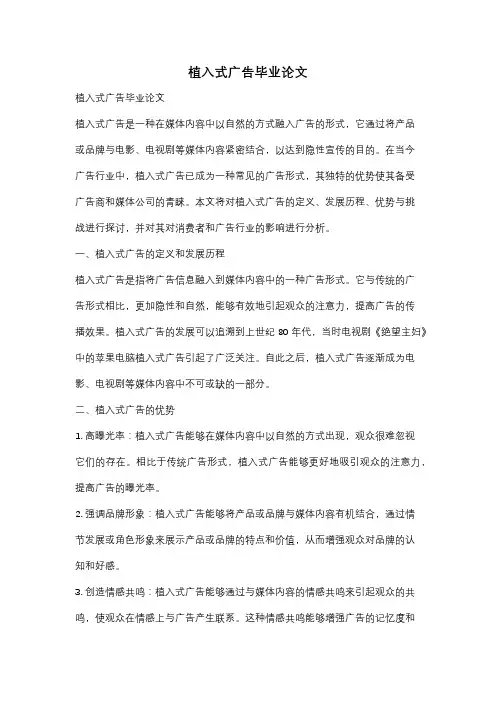 植入式广告毕业论文

植入式广告毕业论文

植入式广告是一种在媒体内容中以自然的方式融入广告的形式，它通过将产品或品牌与电影、电视剧等媒体内容紧密结合，以达到隐性宣传的目的。在当今广告行业中，植入式广告已成为一种常见的广告形式，其独特的优势使其备受广告商和媒体公司的青睐。本文将对植入式广告的定义、发展历程、优势与挑战进行探讨，并对其对消费者和广告行业的影响进行分析。

一、植入式广告的定义和发展历程

植入式广告是指将广告信息融入到媒体内容中的一种广告形式。它与传统的广告形式相比，更加隐性和自然，能够有效地引起观众的注意力，提高广告的传播效果。植入式广告的发展可以追溯到上世纪 80 年代，当时电视剧《绝望主妇》中的苹果电脑植入式广告引起了广泛关注。自此之后，植入式广告逐渐成为电影、电视剧等媒体内容中不可或缺的一部分。

二、植入式广告的优势

1. 高曝光率：植入式广告能够在媒体内容中以自然的方式出现，观众很难忽视它们的存在。相比于传统广告形式，植入式广告能够更好地吸引观众的注意力，提高广告的曝光率。

2. 强调品牌形象：植入式广告能够将产品或品牌与媒体内容有机结合，通过情节发展或角色形象来展示产品或品牌的特点和价值，从而增强观众对品牌的认知和好感。

3. 创造情感共鸣：植入式广告能够通过与媒体内容的情感共鸣来引起观众的共鸣，使观众在情感上与广告产生联系。这种情感共鸣能够增强广告的记忆度和